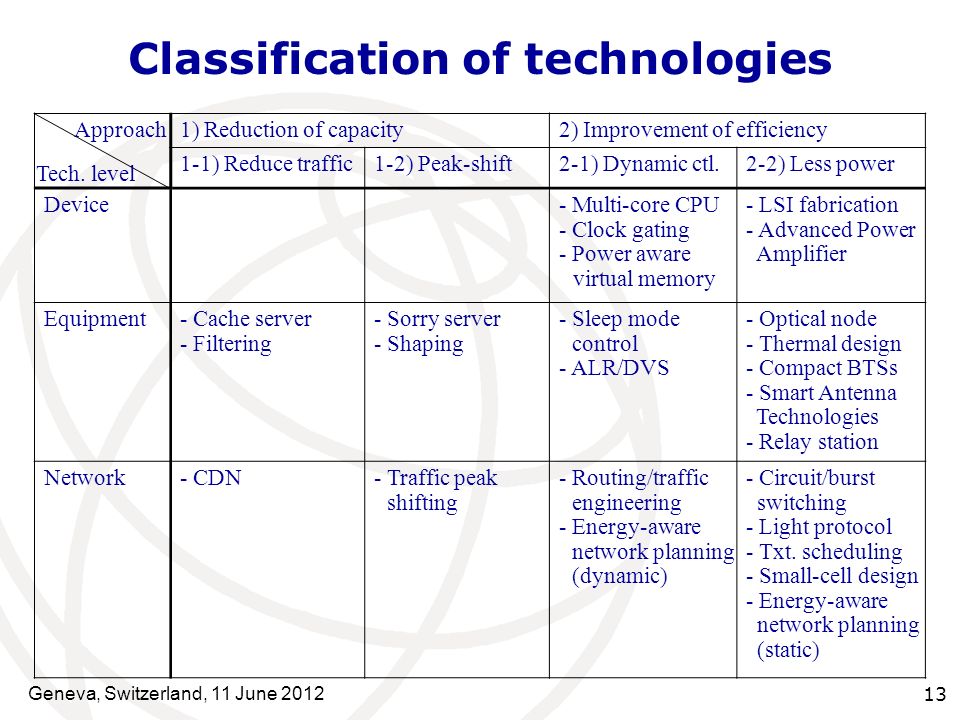 Classification of technologies

| Approach / Tech. level | 1) Reduction of capacity | | 2) Improvement of efficiency | |
|---|---|---|---|---|
| | 1-1) Reduce traffic | 1-2) Peak-shift | 2-1) Dynamic ctl. | 2-2) Less power |
| Device | | | - Multi-core CPU - Clock gating - Power aware virtual memory | - LSI fabrication - Advanced Power Amplifier |
| Equipment | - Cache server - Filtering | - Sorry server - Shaping | - Sleep mode control - ALR/DVS | - Optical node - Thermal design - Compact BTSs - Smart Antenna Technologies - Relay station |
| Network | - CDN | - Traffic peak shifting | - Routing/traffic engineering - Energy-aware network planning (dynamic) | - Circuit/burst switching - Light protocol - Txt. scheduling - Small-cell design - Energy-aware network planning (static) |

Geneva, Switzerland, 11 June 2012

13